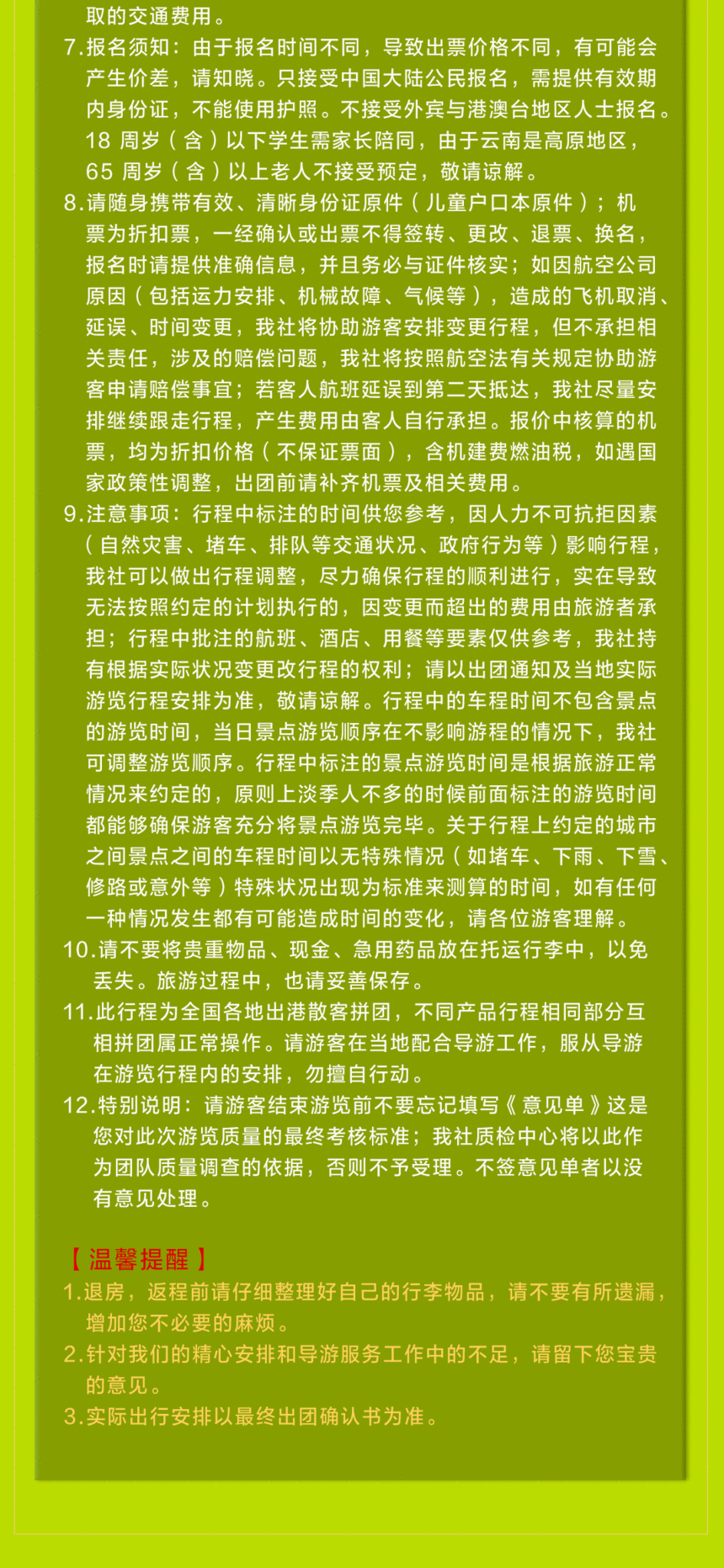 取的交通费用。

7.报名须知：由于报名时间不同，导致出票价格不同，有可能会产生价差，请知晓。只接受中国大陆公民报名，需提供有效期内身份证，不能使用护照。不接受外宾与港澳台地区人士报名。18 周岁（含）以下学生需家长陪同，由于云南是高原地区，65 周岁（含）以上老人不接受预定，敬请谅解。

8.请随身携带有效、清晰身份证原件（儿童户口本原件）；机票为折扣票，一经确认或出票不得签转、更改、退票、换名，报名时请提供准确信息，并且务必与证件核实；如因航空公司原因（包括运力安排、机械故障、气候等），造成的飞机取消、延误、时间变更，我社将协助游客安排变更行程，但不承担相关责任，涉及的赔偿问题，我社将按照航空法有关规定协助游客申请赔偿事宜；若客人航班延误到第二天抵达，我社尽量安排继续跟走行程，产生费用由客人自行承担。报价中核算的机票，均为折扣价格（不保证票面），含机建费燃油税，如遇国家政策性调整，出团前请补齐机票及相关费用。

9.注意事项：行程中标注的时间供您参考，因人力不可抗拒因素（自然灾害、堵车、排队等交通状况、政府行为等）影响行程，我社可以做出行程调整，尽力确保行程的顺利进行，实在导致无法按照约定的计划执行的，因变更而超出的费用由旅游者承担；行程中批注的航班、酒店、用餐等要素仅供参考，我社持有根据实际状况变更改行程的权利；请以出团通知及当地实际游览行程安排为准，敬请谅解。行程中的车程时间不包含景点的游览时间，当日景点游览顺序在不影响游程的情况下，我社可调整游览顺序。行程中标注的景点游览时间是根据旅游正常情况来约定的，原则上淡季人不多的时候前面标注的游览时间都能够确保游客充分将景点游览完毕。关于行程上约定的城市之间景点之间的车程时间以无特殊情况（如堵车、下雨、下雪、修路或意外等）特殊状况出现为标准来测算的时间，如有任何一种情况发生都有可能造成时间的变化，请各位游客理解。

10.请不要将贵重物品、现金、急用药品放在托运行李中，以免丢失。旅游过程中，也请妥善保存。

11.此行程为全国各地出港散客拼团，不同产品行程相同部分互相拼团属正常操作。请游客在当地配合导游工作，服从导游在游览行程内的安排，勿擅自行动。

12.特别说明：请游客结束游览前不要忘记填写《意见单》这是您对此次游览质量的最终考核标准；我社质检中心将以此作为团队质量调查的依据，否则不予受理。不签意见单者以没有意见处理。

【温馨提醒】

1.退房，返程前请仔细整理好自己的行李物品，请不要有所遗漏，增加您不必要的麻烦。

2.针对我们的精心安排和导游服务工作中的不足，请留下您宝贵的意见。

3.实际出行安排以最终出团确认书为准。